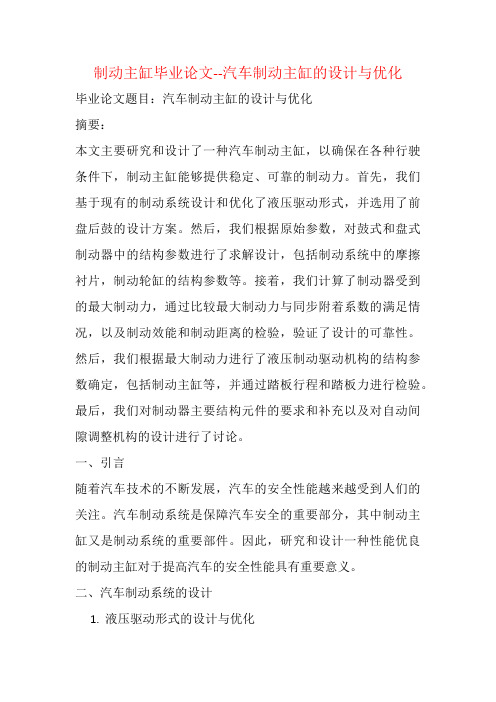 制动主缸毕业论文--汽车制动主缸的设计与优化

毕业论文题目：汽车制动主缸的设计与优化

摘要：

本文主要研究和设计了一种汽车制动主缸，以确保在各种行驶条件下，制动主缸能够提供稳定、可靠的制动力。首先，我们基于现有的制动系统设计和优化了液压驱动形式，并选用了前盘后鼓的设计方案。然后，我们根据原始参数，对鼓式和盘式制动器中的结构参数进行了求解设计，包括制动系统中的摩擦衬片，制动轮缸的结构参数等。接着，我们计算了制动器受到的最大制动力，通过比较最大制动力与同步附着系数的满足情况，以及制动效能和制动距离的检验，验证了设计的可靠性。然后，我们根据最大制动力进行了液压制动驱动机构的结构参数确定，包括制动主缸等，并通过踏板行程和踏板力进行检验。最后，我们对制动器主要结构元件的要求和补充以及对自动间隙调整机构的设计进行了讨论。

一、引言

随着汽车技术的不断发展，汽车的安全性能越来越受到人们的关注。汽车制动系统是保障汽车安全的重要部分，其中制动主缸又是制动系统的重要部件。因此，研究和设计一种性能优良的制动主缸对于提高汽车的安全性能具有重要意义。

二、汽车制动系统的设计

1. 液压驱动形式的设计与优化